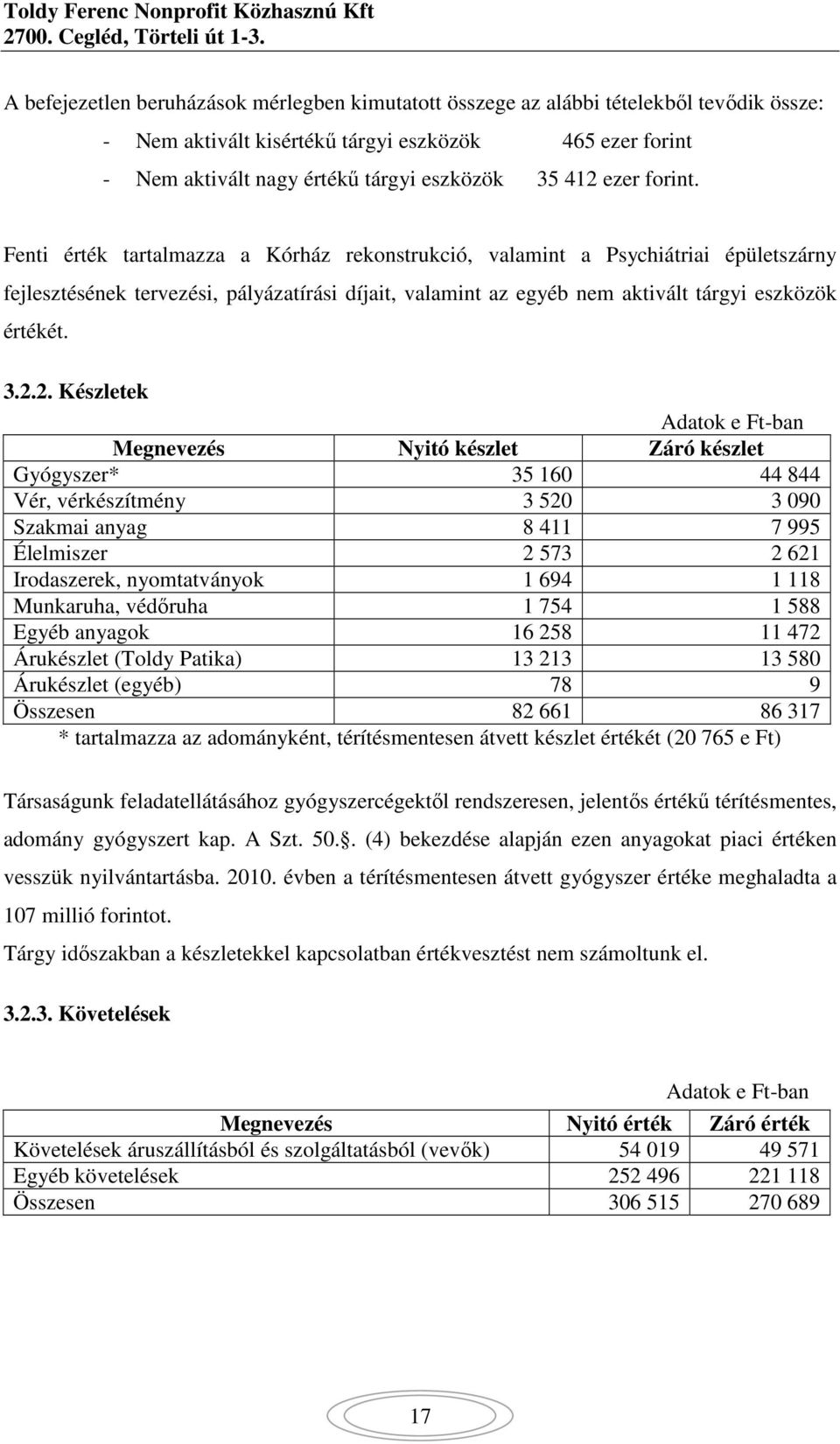 Toldy Ferenc Nonprofit Közhasznú Kft
2700. Cegléd, Törteli út 1-3.

A befejezetlen beruházások mérlegben kimutatott összege az alábbi tételekből tevődik össze:

- Nem aktivált kisértékű tárgyi eszközök 465 ezer forint
- Nem aktivált nagy értékű tárgyi eszközök 35 412 ezer forint.

Fenti érték tartalmazza a Kórház rekonstrukció, valamint a Psychiátriai épületszárny fejlesztésének tervezési, pályázatírási díjait, valamint az egyéb nem aktivált tárgyi eszközök értékét.

3.2.2. Készletek

Adatok e Ft-ban

| Megnevezés | Nyitó készlet | Záró készlet |
|---|---|---|
| Gyógyszer* | 35 160 | 44 844 |
| Vér, vérkészítmény | 3 520 | 3 090 |
| Szakmai anyag | 8 411 | 7 995 |
| Élelmiszer | 2 573 | 2 621 |
| Irodaszerek, nyomtatványok | 1 694 | 1 118 |
| Munkaruha, védőruha | 1 754 | 1 588 |
| Egyéb anyagok | 16 258 | 11 472 |
| Árukészlet (Toldy Patika) | 13 213 | 13 580 |
| Árukészlet (egyéb) | 78 | 9 |
| Összesen | 82 661 | 86 317 |

* tartalmazza az adományként, térítésmentesen átvett készlet értékét (20 765 e Ft)

Társaságunk feladatellátásához gyógyszercégektől rendszeresen, jelentős értékű térítésmentes, adomány gyógyszert kap. A Szt. 50.§. (4) bekezdése alapján ezen anyagokat piaci értéken vesszük nyilvántartásba. 2010. évben a térítésmentesen átvett gyógyszer értéke meghaladta a 107 millió forintot.

Tárgy időszakban a készletekkel kapcsolatban értékvesztést nem számoltunk el.

3.2.3. Követelések

Adatok e Ft-ban

| Megnevezés | Nyitó érték | Záró érték |
|---|---|---|
| Követelések áruszállításból és szolgáltatásból (vevők) | 54 019 | 49 571 |
| Egyéb követelések | 252 496 | 221 118 |
| Összesen | 306 515 | 270 689 |

17